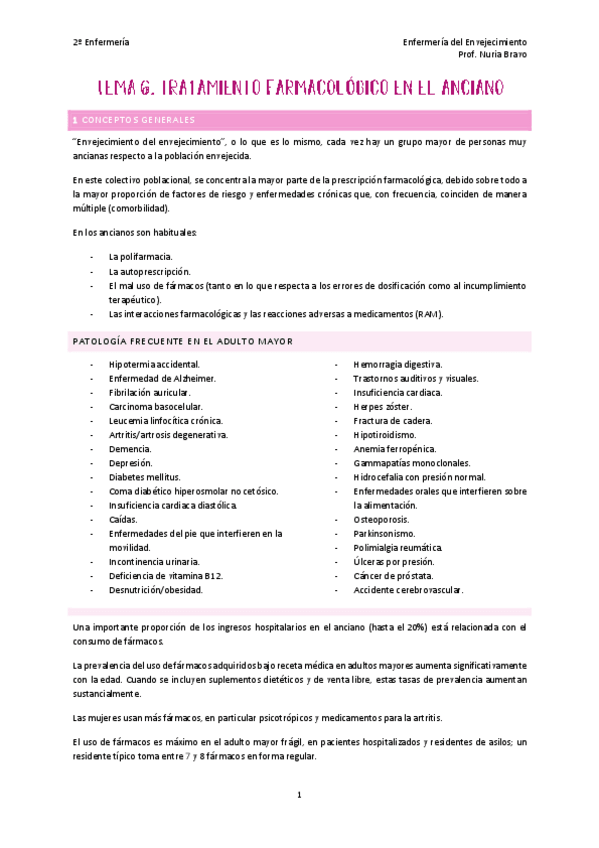 2º Enfermería

Enfermería del Envejecimiento
Prof. Nuria Bravo

TEMA 6. TRATAMIENTO FARMACOLÓGICO EN EL ANCIANO

1 CONCEPTOS GENERALES

"Envejecimiento del envejecimiento", o lo que es lo mismo, cada vez hay un grupo mayor de personas muy ancianas respecto a la población envejecida.

En este colectivo poblacional, se concentra la mayor parte de la prescripción farmacológica, debido sobre todo a la mayor proporción de factores de riesgo y enfermedades crónicas que, con frecuencia, coinciden de manera múltiple (comorbilidad).

En los ancianos son habituales:

- La polifarmacia.
- La autoprescripción.
- El mal uso de fármacos (tanto en lo que respecta a los errores de dosificación como al incumplimiento terapéutico).
- Las interacciones farmacológicas y las reacciones adversas a medicamentos (RAM).

PATOLOGÍA FRECUENTE EN EL ADULTO MAYOR

- Hipotermia accidental.
- Enfermedad de Alzheimer.
- Fibrilación auricular.
- Carcinoma basocelular.
- Leucemia linfocítica crónica.
- Artritis/artrosis degenerativa.
- Demencia.
- Depresión.
- Diabetes mellitus.
- Coma diabético hiperosmolar no cetósico.
- Insuficiencia cardiaca diastólica.
- Caídas.
- Enfermedades del pie que interfieren en la movilidad.
- Incontinencia urinaria.
- Deficiencia de vitamina B12.
- Desnutrición/obesidad.

- Hemorragia digestiva.
- Trastornos auditivos y visuales.
- Insuficiencia cardiaca.
- Herpes zóster.
- Fractura de cadera.
- Hipotiroidismo.
- Anemia ferropénica.
- Gammapatías monoclonales.
- Hidrocefalia con presión normal.
- Enfermedades orales que interfieren sobre la alimentación.
- Osteoporosis.
- Parkinsonismo.
- Polimialgia reumática.
- Úlceras por presión.
- Cáncer de próstata.
- Accidente cerebrovascular.

Una importante proporción de los ingresos hospitalarios en el anciano (hasta el 20%) está relacionada con el consumo de fármacos.

La prevalencia del uso de fármacos adquiridos bajo receta médica en adultos mayores aumenta significativamente con la edad. Cuando se incluyen suplementos dietéticos y de venta libre, estas tasas de prevalencia aumentan sustancialmente.

Las mujeres usan más fármacos, en particular psicotrópicos y medicamentos para la artritis.

El uso de fármacos es máximo en el adulto mayor frágil, en pacientes hospitalizados y residentes de asilos; un residente típico toma entre 7 y 8 fármacos en forma regular.

1